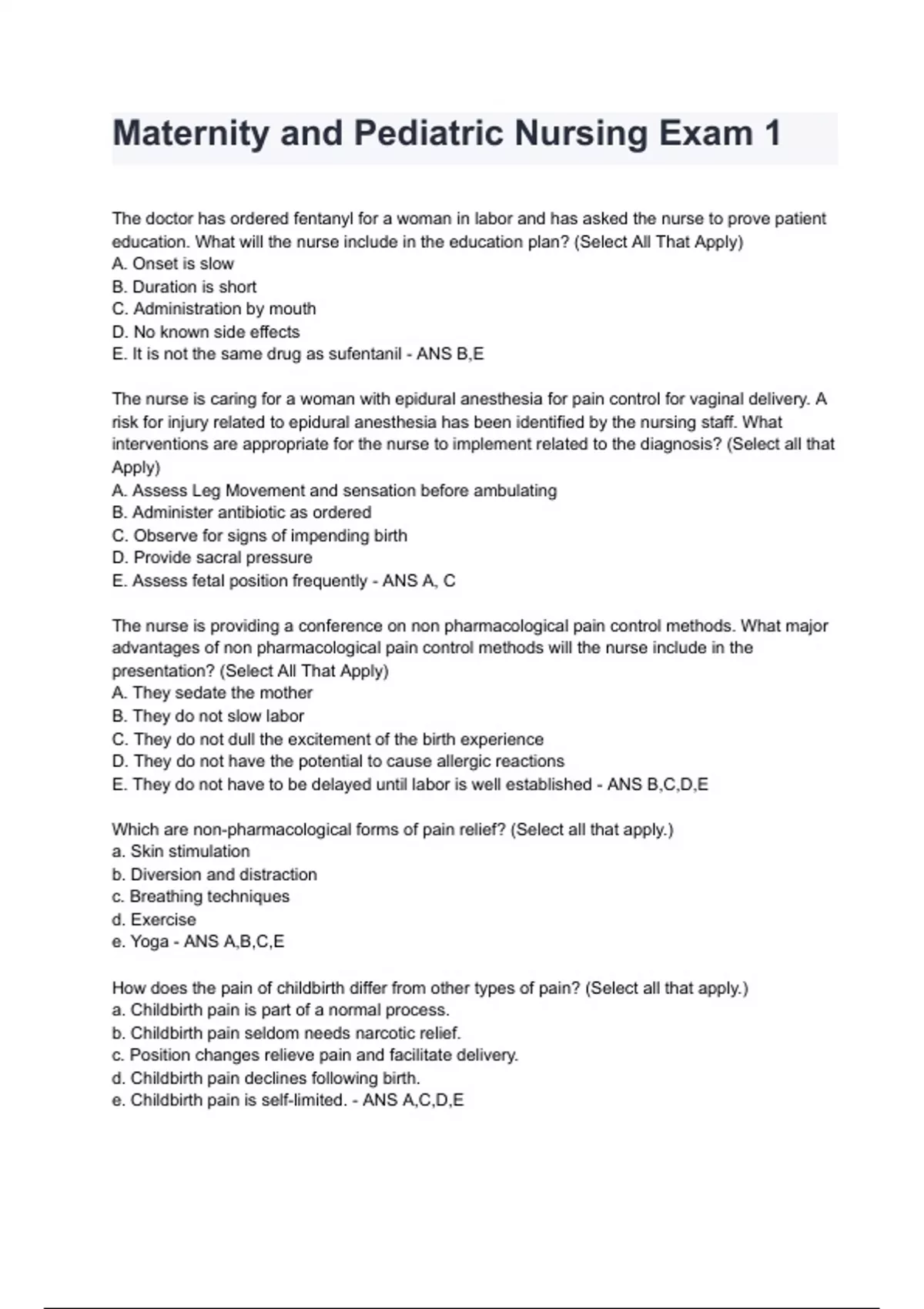 Maternity and Pediatric Nursing Exam 1

The doctor has ordered fentanyl for a woman in labor and has asked the nurse to prove patient education. What will the nurse include in the education plan? (Select All That Apply)
A. Onset is slow
B. Duration is short
C. Administration by mouth
D. No known side effects
E. It is not the same drug as sufentanil - ANS B,E

The nurse is caring for a woman with epidural anesthesia for pain control for vaginal delivery. A risk for injury related to epidural anesthesia has been identified by the nursing staff. What interventions are appropriate for the nurse to implement related to the diagnosis? (Select all that Apply)
A. Assess Leg Movement and sensation before ambulating
B. Administer antibiotic as ordered
C. Observe for signs of impending birth
D. Provide sacral pressure
E. Assess fetal position frequently - ANS A, C

The nurse is providing a conference on non pharmacological pain control methods. What major advantages of non pharmacological pain control methods will the nurse include in the presentation? (Select All That Apply)
A. They sedate the mother
B. They do not slow labor
C. They do not dull the excitement of the birth experience
D. They do not have the potential to cause allergic reactions
E. They do not have to be delayed until labor is well established - ANS B,C,D,E

Which are non-pharmacological forms of pain relief? (Select all that apply.)
a. Skin stimulation
b. Diversion and distraction
c. Breathing techniques
d. Exercise
e. Yoga - ANS A,B,C,E

How does the pain of childbirth differ from other types of pain? (Select all that apply.)
a. Childbirth pain is part of a normal process.
b. Childbirth pain seldom needs narcotic relief.
c. Position changes relieve pain and facilitate delivery.
d. Childbirth pain declines following birth.
e. Childbirth pain is self-limited. - ANS A,C,D,E